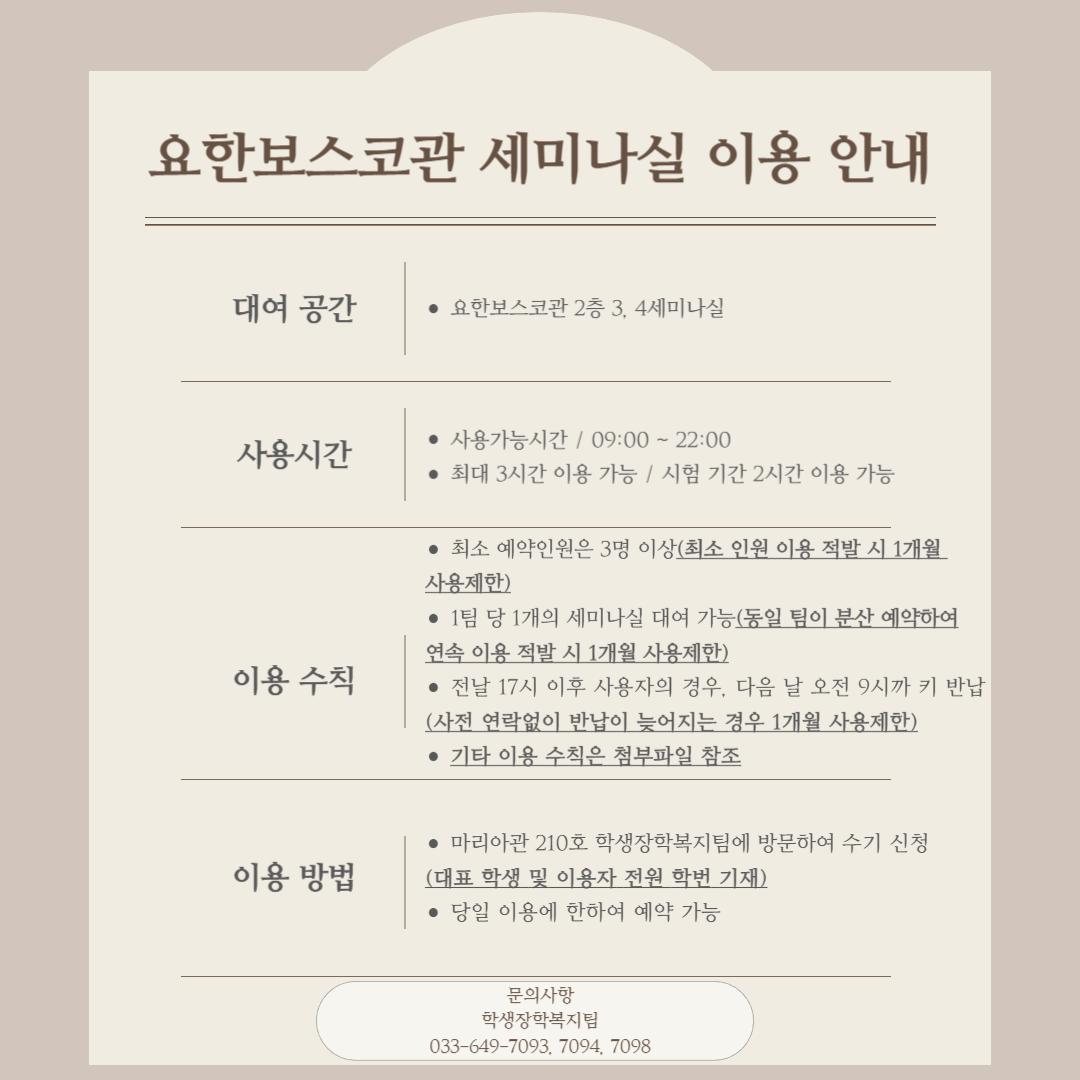 요한보스코관 세미나실 이용 안내

대여 공간

• 요한보스코관 2층 3, 4세미나실

사용시간

• 사용가능시간 / 09:00 ~ 22:00
• 최대 3시간 이용 가능 / 시험 기간 2시간 이용 가능

이용 수칙

• 최소 예약인원은 3명 이상(최소 인원 이용 적발 시 1개월 사용제한)
• 1팀 당 1개의 세미나실 대여 가능(동일 팀이 분산 예약하여 연속 이용 적발 시 1개월 사용제한)
• 전날 17시 이후 사용자의 경우, 다음 날 오전 9시까 키 반납 (사전 연락없이 반납이 늦어지는 경우 1개월 사용제한)
• 기타 이용 수칙은 첨부파일 참조

이용 방법

• 마리아관 210호 학생장학복지팀에 방문하여 수기 신청 (대표 학생 및 이용자 전원 학번 기재)
• 당일 이용에 한하여 예약 가능

문의사항
학생장학복지팀
033-649-7093, 7094, 7098